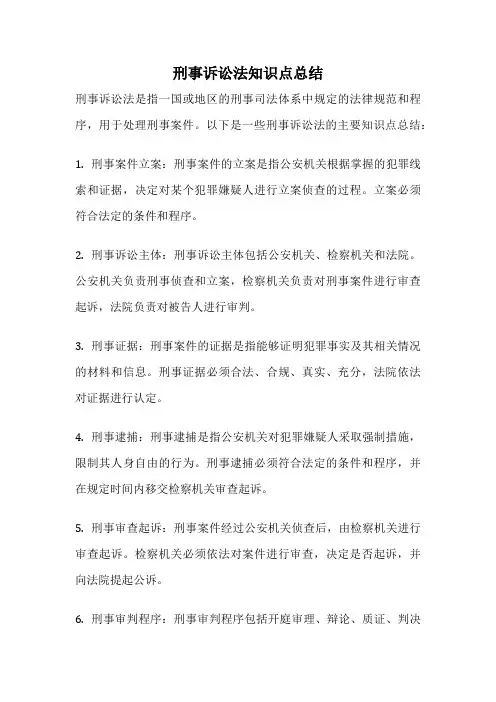 刑事诉讼法知识点总结

刑事诉讼法是指一国或地区的刑事司法体系中规定的法律规范和程序，用于处理刑事案件。以下是一些刑事诉讼法的主要知识点总结：

1. 刑事案件立案：刑事案件的立案是指公安机关根据掌握的犯罪线索和证据，决定对某个犯罪嫌疑人进行立案侦查的过程。立案必须符合法定的条件和程序。

2. 刑事诉讼主体：刑事诉讼主体包括公安机关、检察机关和法院。公安机关负责刑事侦查和立案，检察机关负责对刑事案件进行审查起诉，法院负责对被告人进行审判。

3. 刑事证据：刑事案件的证据是指能够证明犯罪事实及其相关情况的材料和信息。刑事证据必须合法、合规、真实、充分，法院依法对证据进行认定。

4. 刑事逮捕：刑事逮捕是指公安机关对犯罪嫌疑人采取强制措施，限制其人身自由的行为。刑事逮捕必须符合法定的条件和程序，并在规定时间内移交检察机关审查起诉。

5. 刑事审查起诉：刑事案件经过公安机关侦查后，由检察机关进行审查起诉。检察机关必须依法对案件进行审查，决定是否起诉，并向法院提起公诉。

6. 刑事审判程序：刑事审判程序包括开庭审理、辩论、质证、判决